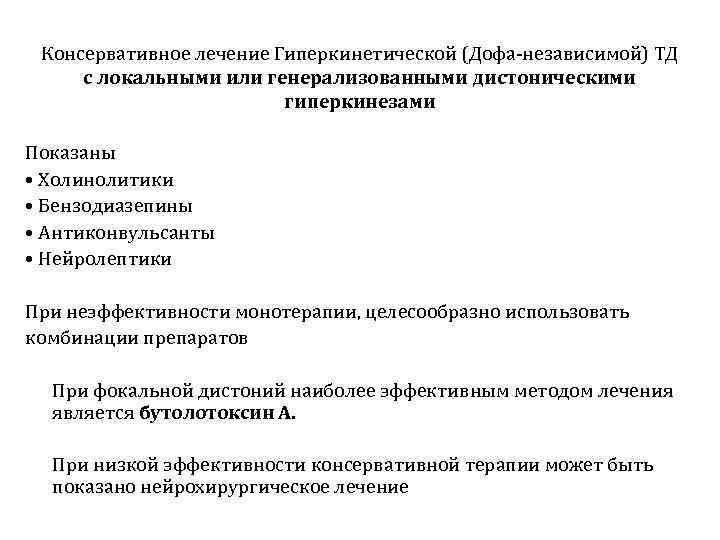 Консервативное лечение Гиперкинетической (Дофа-независимой) ТД
с локальными или генерализованными дистоническими гиперкинезами

Показаны
• Холинолитики
• Бензодиазепины
• Антиконвульсанты
• Нейролептики

При неэффективности монотерапии, целесообразно использовать комбинации препаратов

При фокальной дистоний наиболее эффективным методом лечения является бутолотоксин А.

При низкой эффективности консервативной терапии может быть показано нейрохирургическое лечение